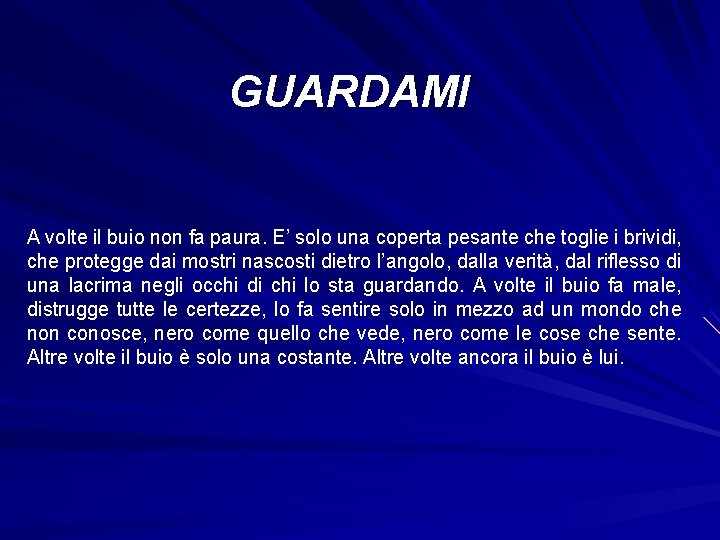 GUARDAMI

A volte il buio non fa paura. E’ solo una coperta pesante che toglie i brividi, che protegge dai mostri nascosti dietro l’angolo, dalla verità, dal riflesso di una lacrima negli occhi di chi lo sta guardando. A volte il buio fa male, distrugge tutte le certezze, lo fa sentire solo in mezzo ad un mondo che non conosce, nero come quello che vede, nero come le cose che sente. Altre volte il buio è solo una costante. Altre volte ancora il buio è lui.